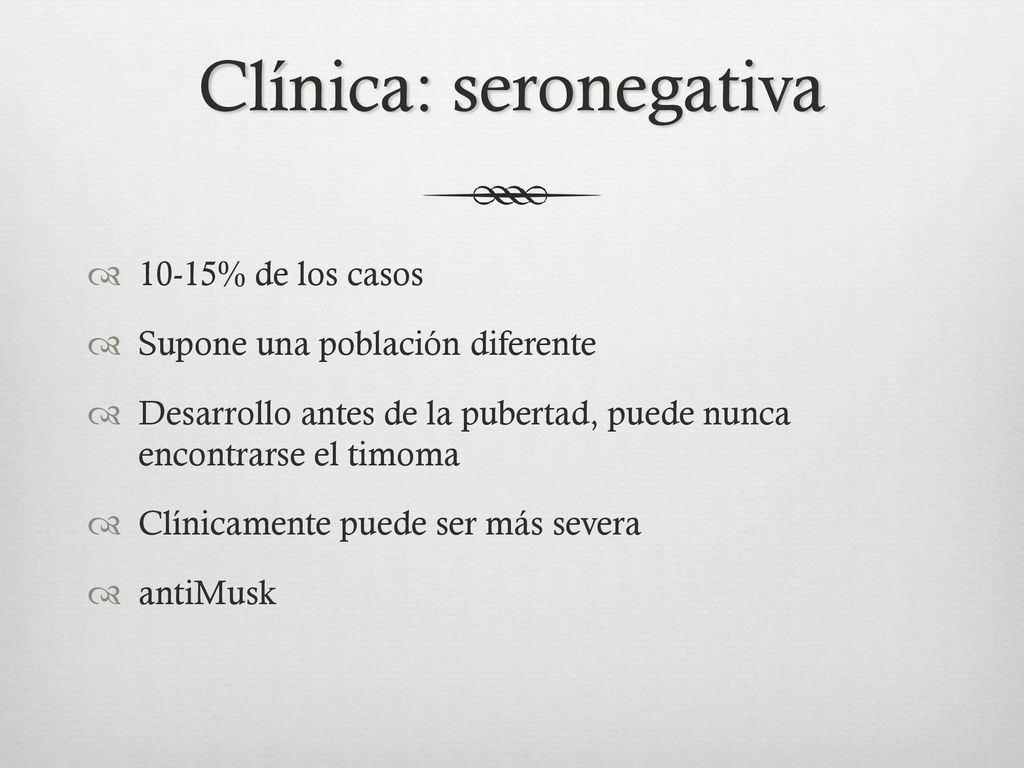 Clínica: seronegativa

10-15% de los casos

Supone una población diferente

Desarrollo antes de la pubertad, puede nunca encontrarse el timoma

Clínicamente puede ser más severa

antiMusk